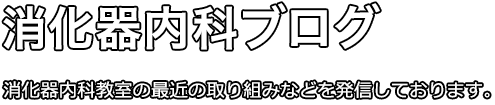 消化器内科ブログ

消化器内科教室の最近の取り組みなどを発信しております。